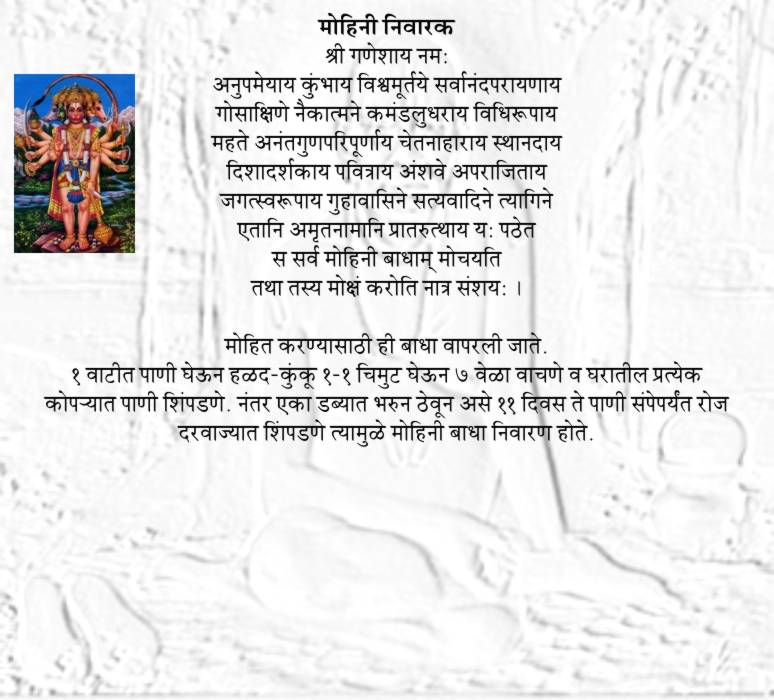 मोहिनी निवारक
श्री गणेशाय नम:
अनुपमेयाय कुंभाय विश्वमूर्तये सर्वानंदपरायणाय
गोसाक्षिणे नैकात्मने कमंडलुधराय विधिरूपाय
महते अनंतगुणपरिपूर्णाय चेतनाहाराय स्थानदाय
दिशादर्शकाय पवित्राय अंशवे अपराजिताय
जगत्स्वरूपाय गुहावासिने सत्यवादिने त्यागिने
एतानि अमृतनामानि प्रातरुत्थाय य: पठेत
स सर्व मोहिनी बाधाम् मोचयति
तथा तस्य मोक्षं करोति नात्र संशय: ।

मोहित करण्यासाठी ही बाधा वापरली जाते.
१ वाटीत पाणी घेऊन हळद-कुंकू १-१ चिमुट घेऊन ७ वेळा वाचणे व घरातील प्रत्येक कोपऱ्यात पाणी शिंपडणे. नंतर एका डब्यात भरुन ठेवून असे ११ दिवस ते पाणी संपेपर्यंत रोज दरवाज्यात शिंपडणे त्यामुळे मोहिनी बाधा निवारण होते.